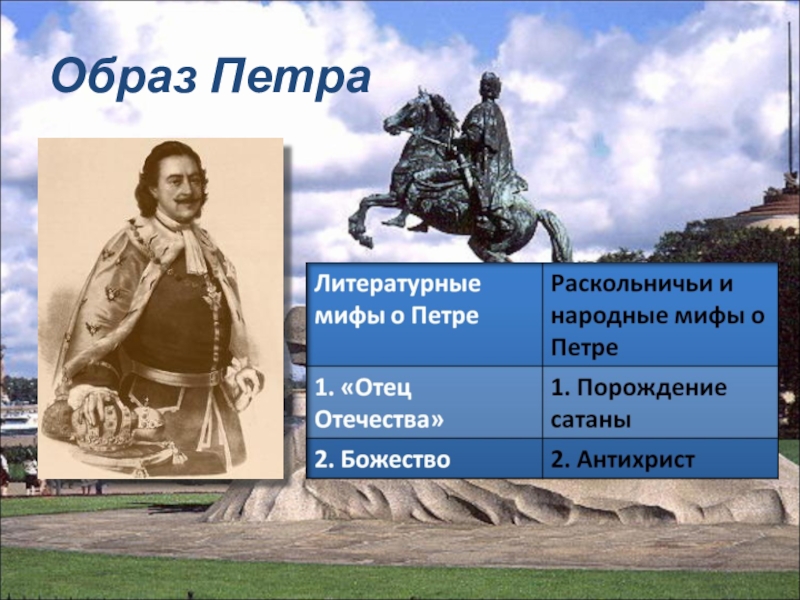 Образ Петра

| Литературные мифы о Петре | Раскольничьи и народные мифы о Петре |
|---|---|
| 1. «Отец Отечества» | 1. Порождение сатаны |
| 2. Божество | 2. Антихрист |